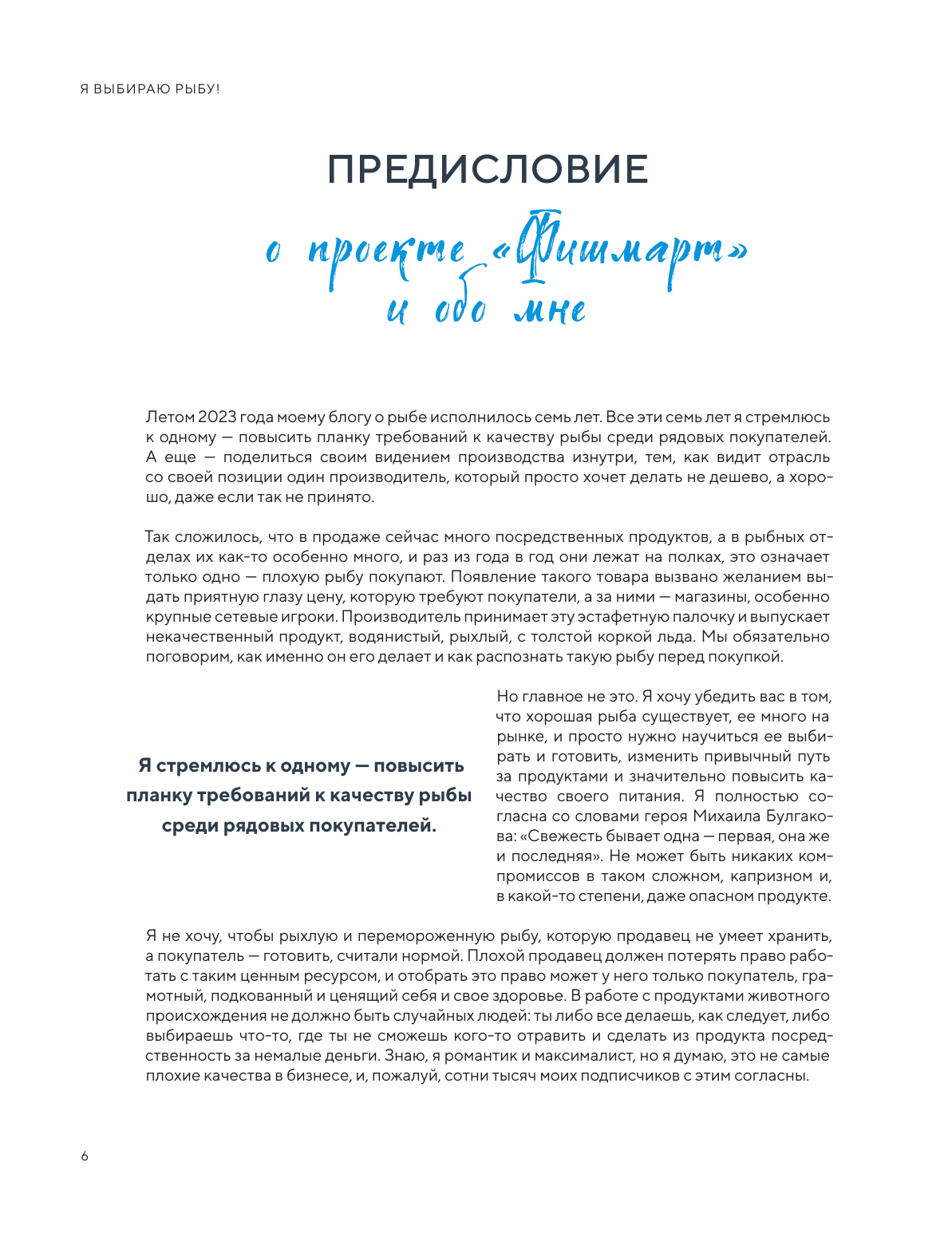 Я ВЫБИРАЮ РЫБУ!

ПРЕДИСЛОВИЕ

о проекте «Фишмарт» и обо мне

Летом 2023 года моему блогу о рыбе исполнилось семь лет. Все эти семь лет я стремлюсь к одному — повысить планку требований к качеству рыбы среди рядовых покупателей. А еще — поделиться своим видением производства изнутри, тем, как видит отрасль со своей позиции один производитель, который просто хочет делать не дешево, а хорошо, даже если так не принято.

Так сложилось, что в продаже сейчас много посредственных продуктов, а в рыбных отделах их как-то особенно много, и раз из года в год они лежат на полках, это означает только одно — плохую рыбу покупают. Появление такого товара вызвано желанием выдать приятную глазу цену, которую требуют покупатели, а за ними — магазины, особенно крупные сетевые игроки. Производитель принимает эту эстафетную палочку и выпускает некачественный продукт, водянистый, рыхлый, с толстой коркой льда. Мы обязательно поговорим, как именно он его делает и как распознать такую рыбу перед покупкой.

Я стремлюсь к одному — повысить планку требований к качеству рыбы среди рядовых покупателей.

Но главное не это. Я хочу убедить вас в том, что хорошая рыба существует, ее много на рынке, и просто нужно научиться ее выбирать и готовить, изменить привычный путь за продуктами и значительно повысить качество своего питания. Я полностью согласна со словами героя Михаила Булгакова: «Свежесть бывает одна — первая, она же и последняя». Не может быть никаких компромиссов в таком сложном, капризном и, в какой-то степени, даже опасном продукте.

Я не хочу, чтобы рыхлую и перемороженную рыбу, которую продавец не умеет хранить, а покупатель — готовить, считали нормой. Плохой продавец должен потерять право работать с таким ценным ресурсом, и отобрать это право может у него только покупатель, грамотный, подкованный и ценящий себя и свое здоровье. В работе с продуктами животного происхождения не должно быть случайных людей: ты либо все делаешь, как следует, либо выбираешь что-то, где ты не сможешь кого-то отравить и сделать из продукта посредственность за немалые деньги. Знаю, я романтик и максималист, но я думаю, это не самые плохие качества в бизнесе, и, пожалуй, сотни тысяч моих подписчиков с этим согласны.

6